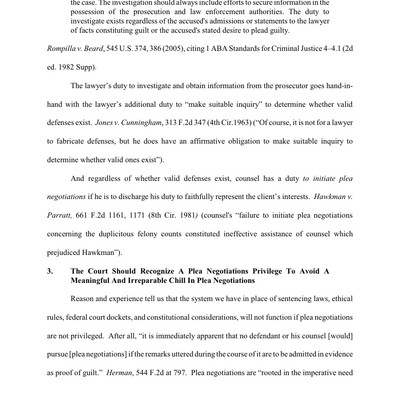 the case. The investigation should always include efforts to secure information in the possession of the prosecution and law enforcement authorities. The duty to investigate exists regardless of the accused's admissions or statements to the lawyer of facts constituting guilt or the accused's stated desire to plead guilty.

Rompilla v. Beard, 545 U.S. 374, 386 (2005), citing 1 ABA Standards for Criminal Justice 4–4.1 (2d ed. 1982 Supp).

The lawyer's duty to investigate and obtain information from the prosecutor goes hand-in-hand with the lawyer's additional duty to "make suitable inquiry" to determine whether valid defenses exist. Jones v. Cunningham, 313 F.2d 347 (4th Cir.1963) ("Of course, it is not for a lawyer to fabricate defenses, but he does have an affirmative obligation to make suitable inquiry to determine whether valid ones exist").

And regardless of whether valid defenses exist, counsel has a duty to initiate plea negotiations if he is to discharge his duty to faithfully represent the client's interests. Hawkman v. Parratt, 661 F.2d 1161, 1171 (8th Cir. 1981) (counsel's "failure to initiate plea negotiations concerning the duplicitous felony counts constituted ineffective assistance of counsel which prejudiced Hawkman").

3. The Court Should Recognize A Plea Negotiations Privilege To Avoid A Meaningful And Irreparable Chill In Plea Negotiations

Reason and experience tell us that the system we have in place of sentencing laws, ethical rules, federal court dockets, and constitutional considerations, will not function if plea negotiations are not privileged. After all, "it is immediately apparent that no defendant or his counsel [would] pursue [plea negotiations] if the remarks uttered during the course of it are to be admitted in evidence as proof of guilt." Herman, 544 F.2d at 797. Plea negotiations are "rooted in the imperative need